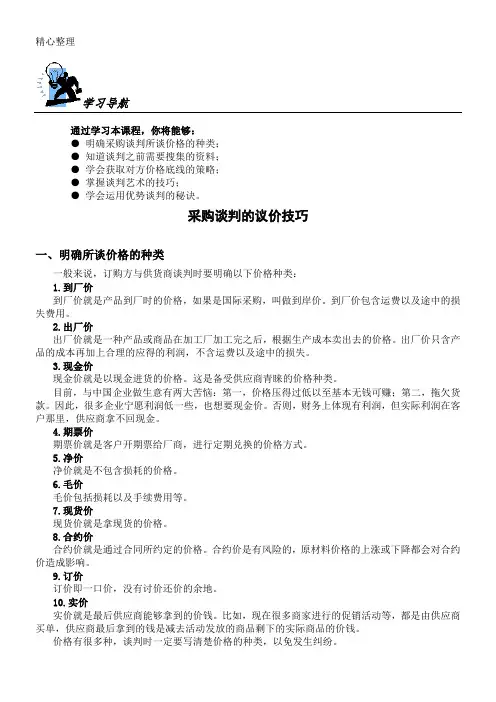 精心整理

学习导航

通过学习本课程，你将能够：
● 明确采购谈判所谈价格的种类；
● 知道谈判之前需要搜集的资料；
● 学会获取对方价格底线的策略；
● 掌握谈判艺术的技巧；
● 学会运用优势谈判的秘诀。

采购谈判的议价技巧

一、明确所谈价格的种类

一般来说，订购方与供货商谈判时要明确以下价格种类：

1. 到厂价
到厂价就是产品到厂时的价格，如果是国际采购，叫做到岸价。到厂价包含运费以及途中的损失费用。

2. 出厂价
出厂价就是一种产品或商品在加工厂加工完之后，根据生产成本卖出去的价格。出厂价只含产品的成本再加上合理的应得的利润，不含运费以及途中的损失。

3. 现金价
现金价就是以现金进货的价格。这是备受供应商青睐的价格种类。
目前，与中国企业做生意有两大苦恼：第一，价格压得过低以至基本无钱可赚；第二，拖欠货款。因此，很多企业宁愿利润低一些，也想要现金价。否则，财务上体现有利润，但实际利润在客户那里，供应商拿不回现金。

4. 期票价
期票价就是客户开期票给厂商，进行定期兑换的价格方式。

5. 净价
净价就是不包含损耗的价格。

6. 毛价
毛价包括损耗以及手续费用等。

7. 现货价
现货价就是拿现货的价格。

8. 合约价
合约价就是通过合同所约定的价格。合约价是有风险的，原材料价格的上涨或下降都会对合约价造成影响。

9. 订价
订价即一口价，没有讨价还价的余地。

10. 实价
实价就是最后供应商能够拿到的价钱。比如，现在很多商家进行的促销活动等，都是由供应商买单，供应商最后拿到的钱是减去活动发放的商品剩下的实际商品的价钱。
价格有很多种，谈判时一定要写清楚价格的种类，以免发生纠纷。